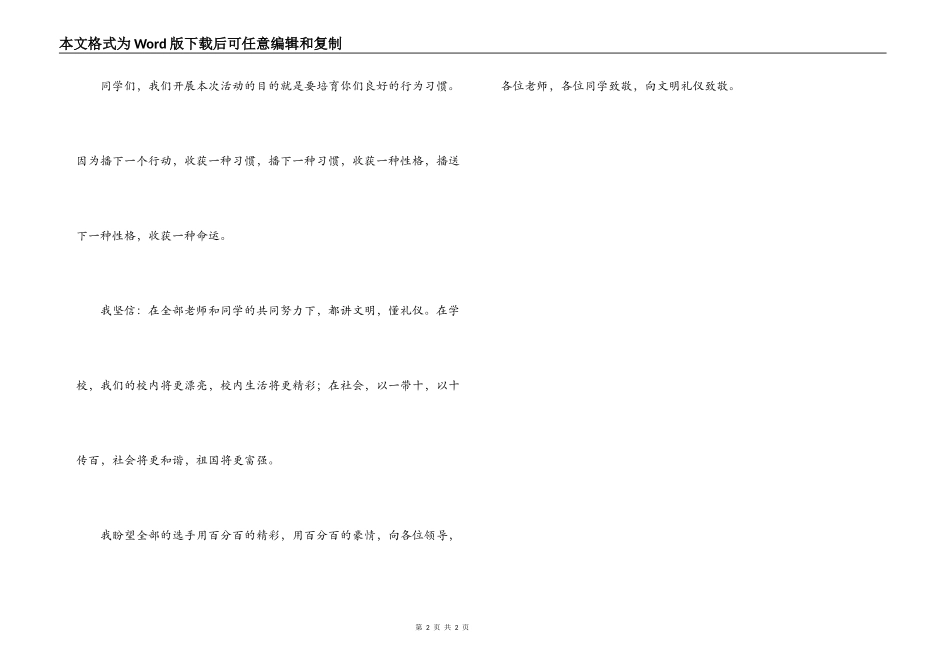 本文格式为Word版下载后可任意编辑和复制

同学们，我们开展本次活动的目的就是要培育你们良好的行为习惯。因为播下一个行动，收获一种习惯，播下一种习惯，收获一种性格，播送下一种性格，收获一种命运。

我坚信：在全部老师和同学的共同努力下，都讲文明，懂礼仪。在学校，我们的校内将更漂亮，校内生活将更精彩；在社会，以一带十，以十传百，社会将更和谐，祖国将更富强。

我盼望全部的选手用百分百的精彩，用百分百的豪情，向各位领导，各位老师，各位同学致敬，向文明礼仪致敬。

第2页 共2页